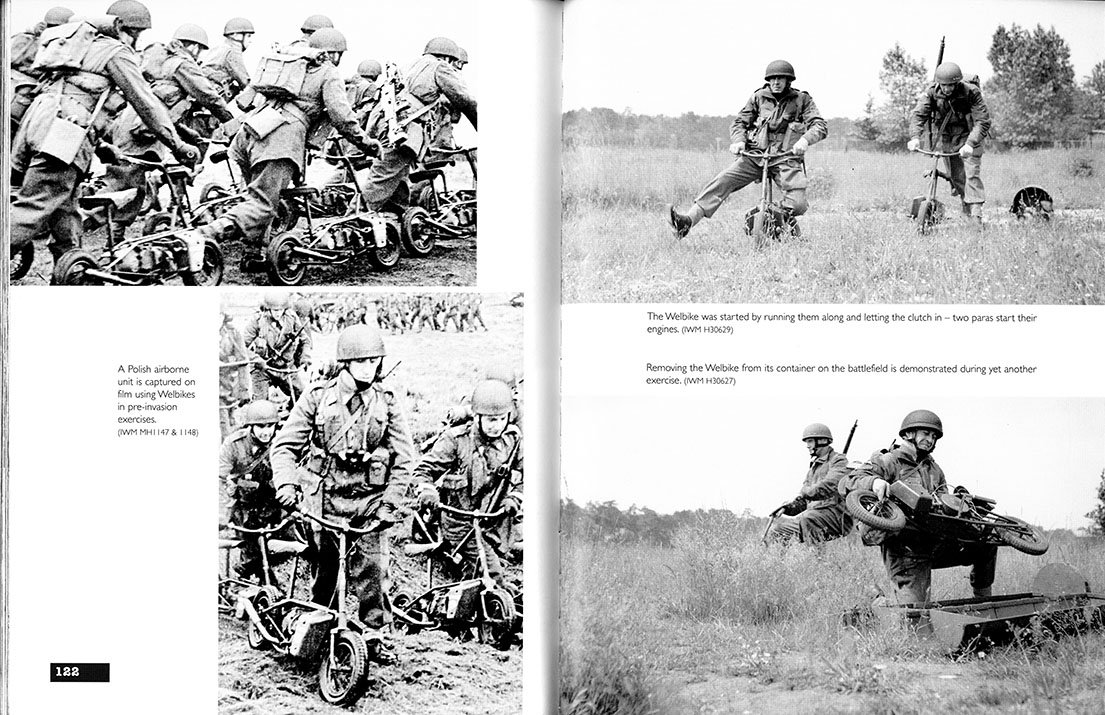 A Polish airborne unit is captured on film using Welbikes in pre-invasion exercises. (IWM MH1147 & 1148)

122

The Welbike was started by running them along and letting the clutch in – two paras start their engines. (IWM H30629)

Removing the Welbike from its container on the battlefield is demonstrated during yet another exercise. (IWM H30627)